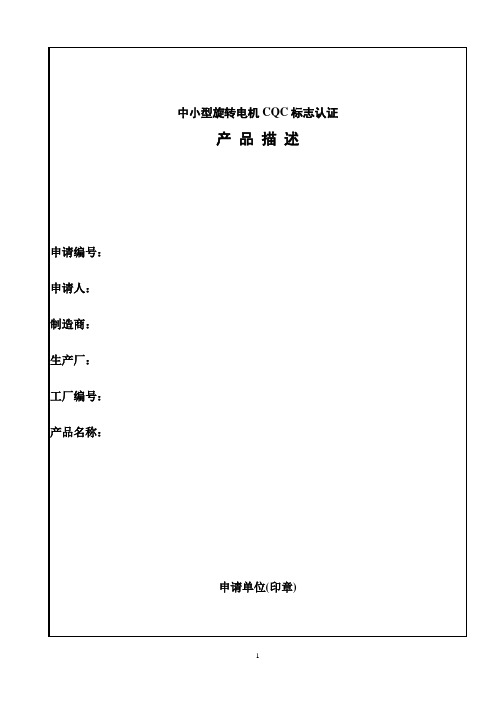 中小型旋转电机 CQC 标志认证

产 品 描 述

申请编号：

申请人：

制造商：

生产厂：

工厂编号：

产品名称：

申请单位(印章)

1